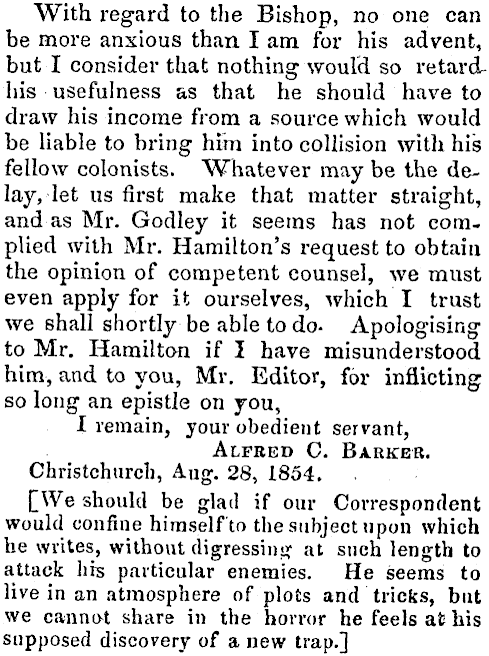 With regard to the Bishop, no one can be more anxious than I am for his advent, but I consider that nothing would so retard his usefulness as that he should have to draw his income from a source which would be liable to bring him into collision with his fellow colonists. Whatever may be the delay, let us first make that matter straight, and as Mr. Godley it seems has not complied with Mr. Hamilton's request to obtain the opinion of competent counsel, we must even apply for it ourselves, which I trust we shall shortly be able to do. Apologising to Mr. Hamilton if I have misunderstood him, and to you, Mr. Editor, for inflicting so long an epistle on you,

I remain, your obedient servant,

ALFRED C. BARKER.

Christchurch, Aug. 28, 1854.

[We should be glad if our Correspondent would confine himself to the subject upon which he writes, without digressing at such length to attack his particular enemies. He seems to live in an atmosphere of plots and tricks, but we cannot share in the horror he feels at his supposed discovery of a new trap.]